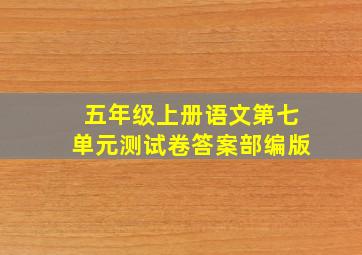 五年级上册语文第七单元测试卷答案部编版